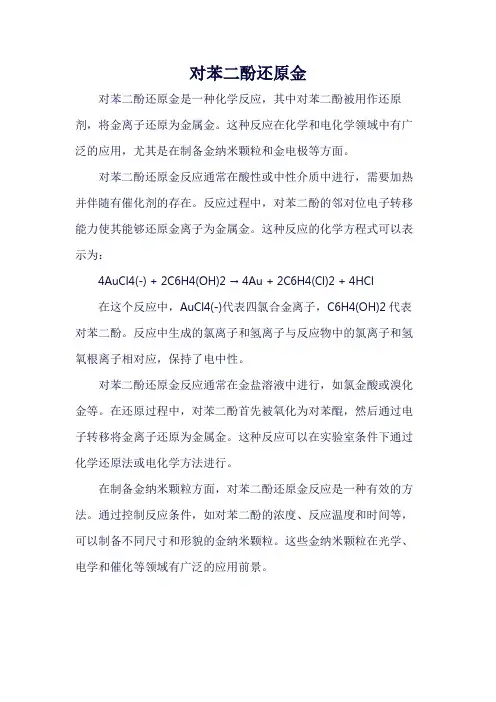 对苯二酚还原金

对苯二酚还原金是一种化学反应，其中对苯二酚被用作还原剂，将金离子还原为金属金。这种反应在化学和电化学领域中有广泛的应用，尤其是在制备金纳米颗粒和金电极等方面。

对苯二酚还原金反应通常在酸性或中性介质中进行，需要加热并伴随有催化剂的存在。反应过程中，对苯二酚的邻对位电子转移能力使其能够还原金离子为金属金。这种反应的化学方程式可以表示为：

4AuCl4(-) + 2C6H4(OH)2 → 4Au + 2C6H4(Cl)2 + 4HCl

在这个反应中，AuCl4(-)代表四氯合金离子，C6H4(OH)2 代表对苯二酚。反应中生成的氯离子和氢离子与反应物中的氯离子和氢氧根离子相对应，保持了电中性。

对苯二酚还原金反应通常在金盐溶液中进行，如氯金酸或溴化金等。在还原过程中，对苯二酚首先被氧化为对苯醌，然后通过电子转移将金离子还原为金属金。这种反应可以在实验室条件下通过化学还原法或电化学方法进行。

在制备金纳米颗粒方面，对苯二酚还原金反应是一种有效的方法。通过控制反应条件，如对苯二酚的浓度、反应温度和时间等，可以制备不同尺寸和形貌的金纳米颗粒。这些金纳米颗粒在光学、电学和催化等领域有广泛的应用前景。